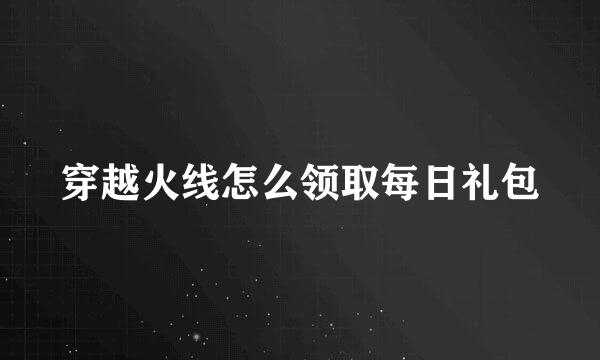 穿越火线怎么领取每日礼包